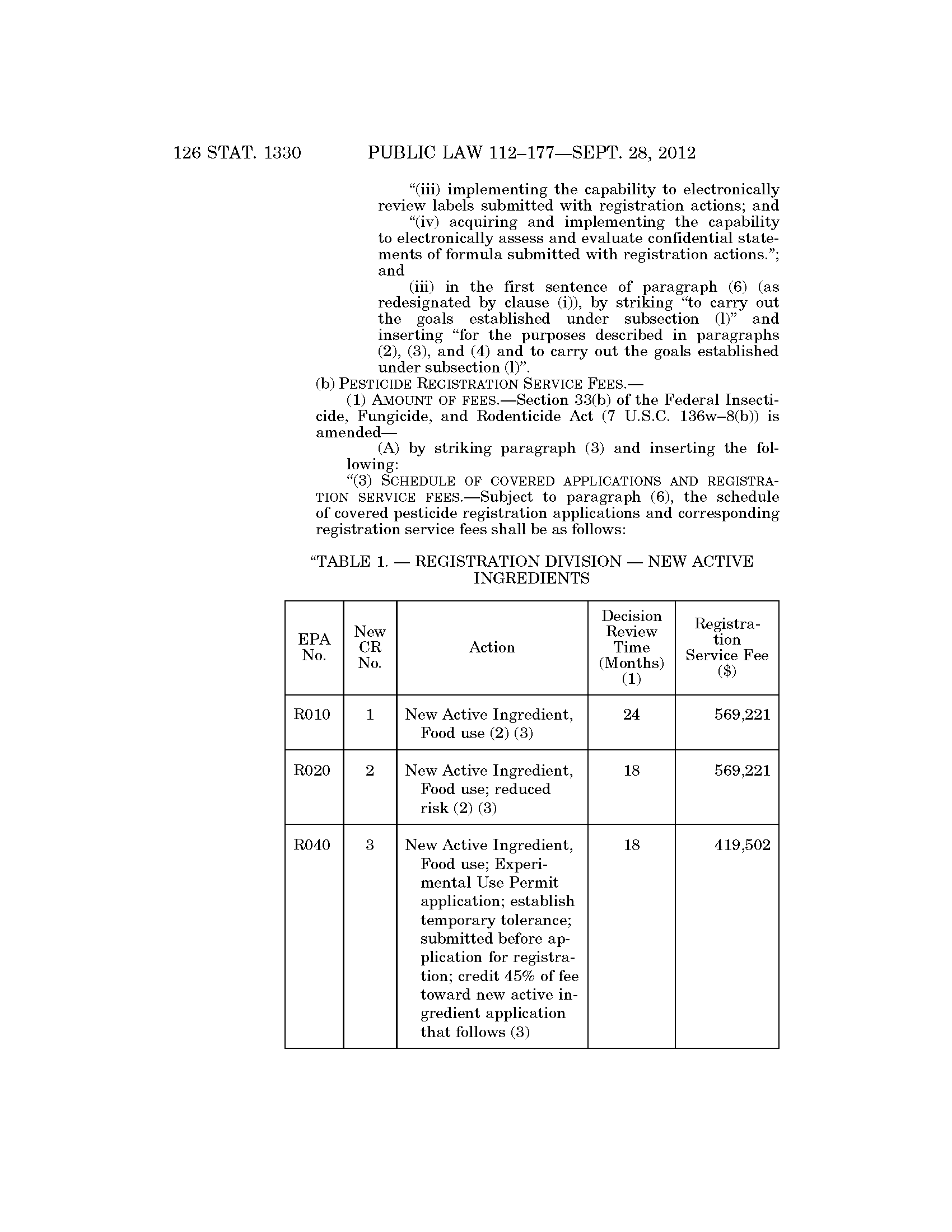 126 STAT. 1330 PUBLIC LAW 112–177—SEPT. 28, 2012

“(iii) implementing the capability to electronically review labels submitted with registration actions; and

“(iv) acquiring and implementing the capability to electronically assess and evaluate confidential statements of formula submitted with registration actions.”; and

(iii) in the first sentence of paragraph (6) (as redesignated by clause (i)), by striking “to carry out the goals established under subsection (l)” and inserting “for the purposes described in paragraphs (2), (3), and (4) and to carry out the goals established under subsection (l)”.

(b) PESTICIDE REGISTRATION SERVICE FEES.—

(1) AMOUNT OF FEES.—Section 33(b) of the Federal Insecticide, Fungicide, and Rodenticide Act (7 U.S.C. 136w–8(b)) is amended—

(A) by striking paragraph (3) and inserting the following:

“(3) SCHEDULE OF COVERED APPLICATIONS AND REGISTRATION SERVICE FEES.—Subject to paragraph (6), the schedule of covered pesticide registration applications and corresponding registration service fees shall be as follows:

“TABLE 1. — REGISTRATION DIVISION — NEW ACTIVE INGREDIENTS

| EPA No. | New CR No. | Action | Decision Review Time (Months) (1) | Registration Service Fee ($) |
|---|---|---|---|---|
| R010 | 1 | New Active Ingredient, Food use (2) (3) | 24 | 569,221 |
| R020 | 2 | New Active Ingredient, Food use; reduced risk (2) (3) | 18 | 569,221 |
| R040 | 3 | New Active Ingredient, Food use; Experimental Use Permit application; establish temporary tolerance; submitted before application for registration; credit 45% of fee toward new active ingredient application that follows (3) | 18 | 419,502 |